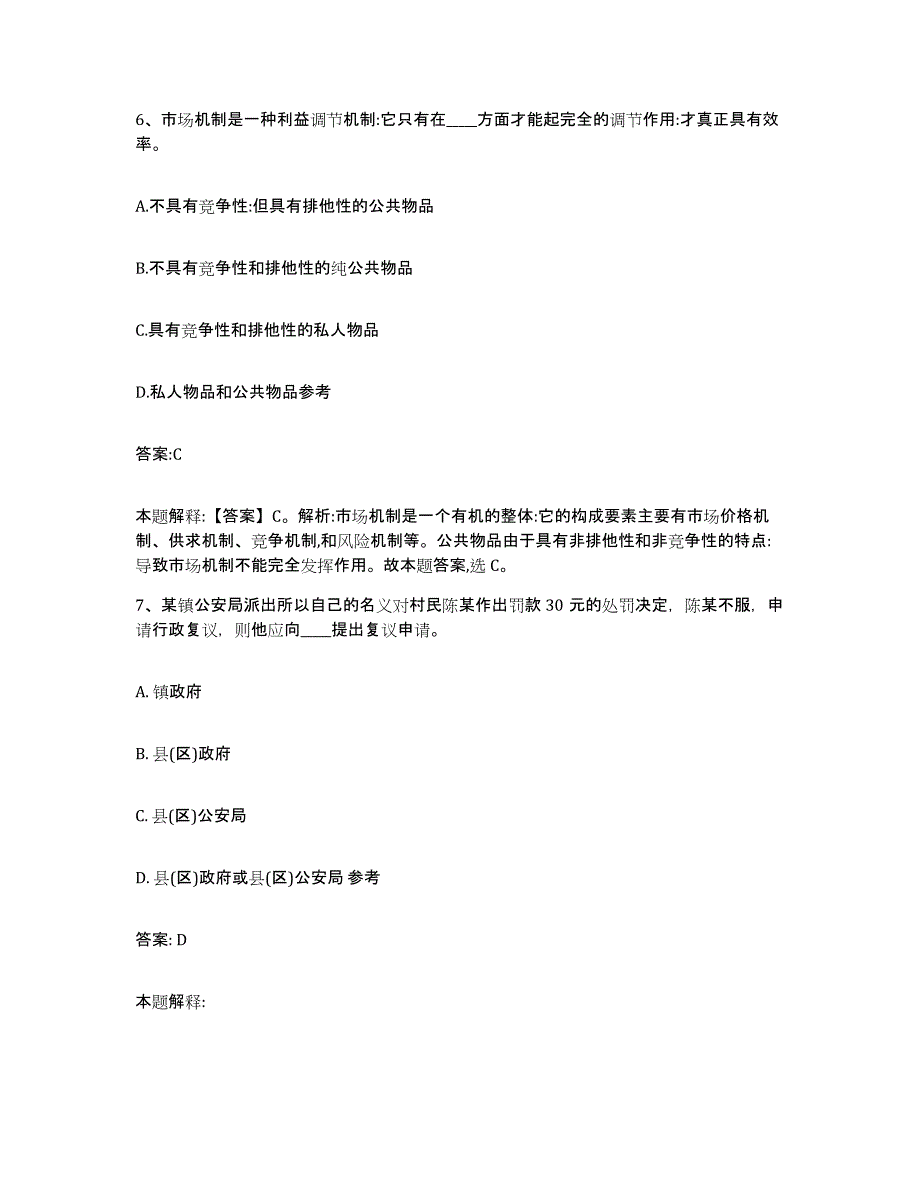 6、市场机制是一种利益调节机制:它只有在____方面才能起完全的调节作用:才真正具有效率。

A.不具有竞争性:但具有排他性的公共物品

B.不具有竞争性和排他性的纯公共物品

C.具有竞争性和排他性的私人物品

D.私人物品和公共物品参考

答案:C

本题解释:【答案】C。解析:市场机制是一个有机的整体:它的构成要素主要有市场价格机制、供求机制、竞争机制,和风险机制等。公共物品由于具有非排他性和非竞争性的特点:导致市场机制不能完全发挥作用。故本题答案,选 C。

7、某镇公安局派出所以自己的名义对村民陈某作出罚款 30 元的处罚决定，陈某不服，申请行政复议，则他应向____提出复议申请。

A. 镇政府

B. 县(区)政府

C. 县(区)公安局

D. 县(区)政府或县(区)公安局 参考

答案: D

本题解释: